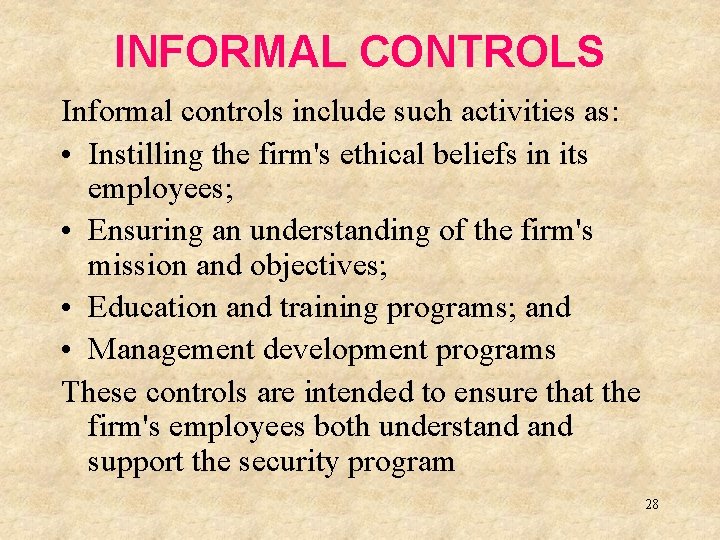 INFORMAL CONTROLS

Informal controls include such activities as:

• Instilling the firm's ethical beliefs in its employees;
• Ensuring an understanding of the firm's mission and objectives;
• Education and training programs; and
• Management development programs

These controls are intended to ensure that the firm's employees both understand and support the security program

28